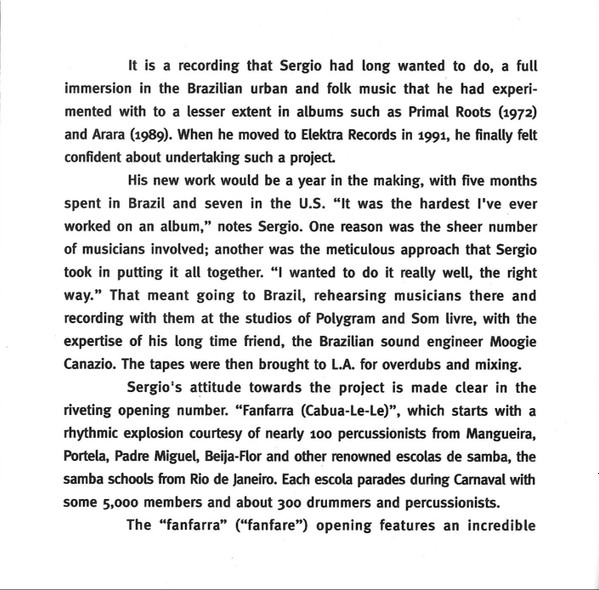 It is a recording that Sergio had long wanted to do, a full immersion in the Brazilian urban and folk music that he had experimented with to a lesser extent in albums such as Primal Roots (1972) and Arara (1989). When he moved to Elektra Records in 1991, he finally felt confident about undertaking such a project.

His new work would be a year in the making, with five months spent in Brazil and seven in the U.S. "It was the hardest I've ever worked on an album," notes Sergio. One reason was the sheer number of musicians involved; another was the meticulous approach that Sergio took in putting it all together. "I wanted to do it really well, the right way." That meant going to Brazil, rehearsing musicians there and recording with them at the studios of Polygram and Som livre, with the expertise of his long time friend, the Brazilian sound engineer Moogie Canazio. The tapes were then brought to L.A. for overdubs and mixing.

Sergio's attitude towards the project is made clear in the riveting opening number. "Fanfarra (Cabua-Le-Le)", which starts with a rhythmic explosion courtesy of nearly 100 percussionists from Mangueira, Portela, Padre Miguel, Beija-Flor and other renowned escolas de samba, the samba schools from Rio de Janeiro. Each escola parades during Carnaval with some 5,000 members and about 300 drummers and percussionists.

The "fanfarra" ("fanfare") opening features an incredible